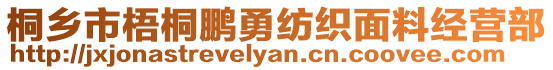 桐乡市梧桐鹏勇纺织面料经营部
http://jxjonastrevelyan.cn.coovee.com